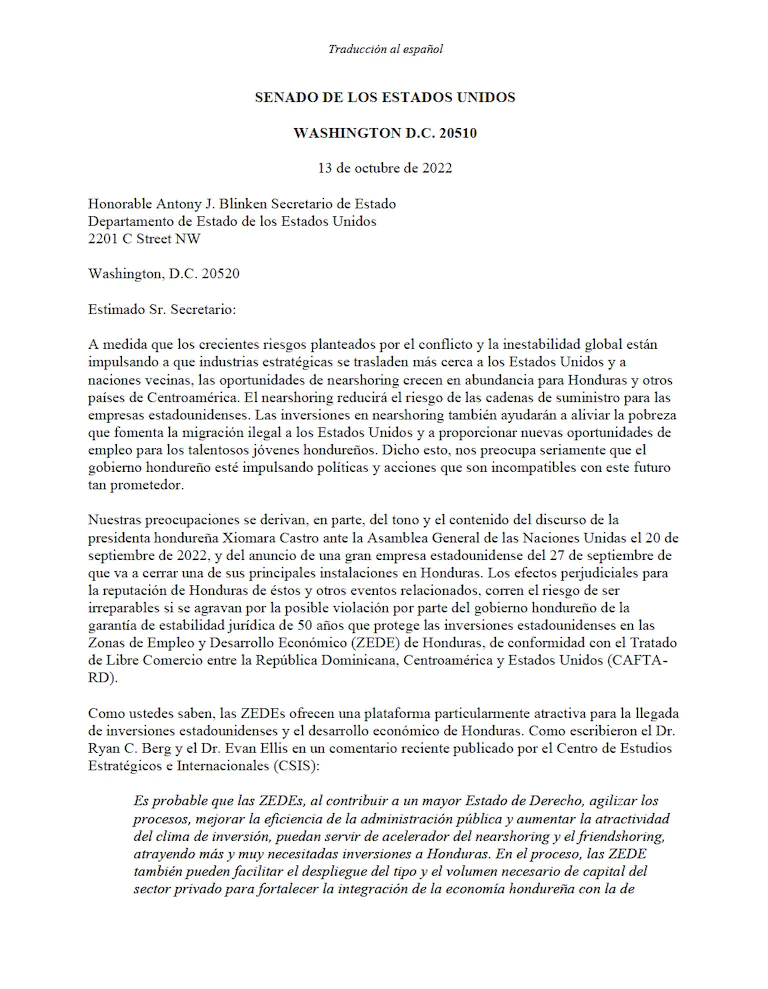 Traducción al español

SENADO DE LOS ESTADOS UNIDOS

WASHINGTON D.C. 20510

13 de octubre de 2022

Honorable Antony J. Blinken Secretario de Estado
Departamento de Estado de los Estados Unidos
2201 C Street NW

Washington, D.C. 20520

Estimado Sr. Secretario:

A medida que los crecientes riesgos planteados por el conflicto y la inestabilidad global están impulsando a que industrias estratégicas se trasladen más cerca a los Estados Unidos y a naciones vecinas, las oportunidades de nearshoring crecen en abundancia para Honduras y otros países de Centroamérica. El nearshoring reducirá el riesgo de las cadenas de suministro para las empresas estadounidenses. Las inversiones en nearshoring también ayudarán a aliviar la pobreza que fomenta la migración ilegal a los Estados Unidos y a proporcionar nuevas oportunidades de empleo para los talentosos jóvenes hondureños. Dicho esto, nos preocupa seriamente que el gobierno hondureño esté impulsando políticas y acciones que son incompatibles con este futuro tan prometedor.

Nuestras preocupaciones se derivan, en parte, del tono y el contenido del discurso de la presidenta hondureña Xiomara Castro ante la Asamblea General de las Naciones Unidas el 20 de septiembre de 2022, y del anuncio de una gran empresa estadounidense del 27 de septiembre de que va a cerrar una de sus principales instalaciones en Honduras. Los efectos perjudiciales para la reputación de Honduras de éstos y otros eventos relacionados, corren el riesgo de ser irreparables si se agravan por la posible violación por parte del gobierno hondureño de la garantía de estabilidad jurídica de 50 años que protege las inversiones estadounidenses en las Zonas de Empleo y Desarrollo Económico (ZEDE) de Honduras, de conformidad con el Tratado de Libre Comercio entre la República Dominicana, Centroamérica y Estados Unidos (CAFTA-RD).

Como ustedes saben, las ZEDEs ofrecen una plataforma particularmente atractiva para la llegada de inversiones estadounidenses y el desarrollo económico de Honduras. Como escribieron el Dr. Ryan C. Berg y el Dr. Evan Ellis en un comentario reciente publicado por el Centro de Estudios Estratégicos e Internacionales (CSIS):

Es probable que las ZEDEs, al contribuir a un mayor Estado de Derecho, agilizar los procesos, mejorar la eficiencia de la administración pública y aumentar la atractividad del clima de inversión, puedan servir de acelerador del nearshoring y el friendshoring, atrayendo más y muy necesitadas inversiones a Honduras. En el proceso, las ZEDE también pueden facilitar el despliegue del tipo y el volumen necesario de capital del sector privado para fortalecer la integración de la economía hondureña con la de